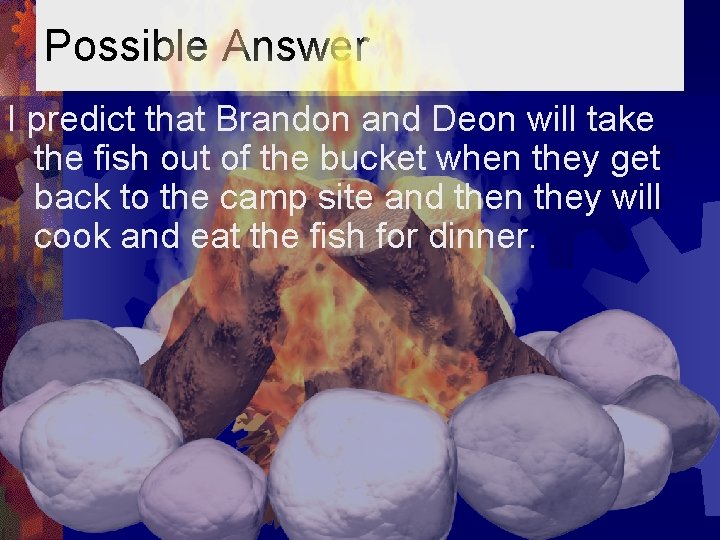 Possible Answer

I predict that Brandon and Deon will take the fish out of the bucket when they get back to the camp site and then they will cook and eat the fish for dinner.